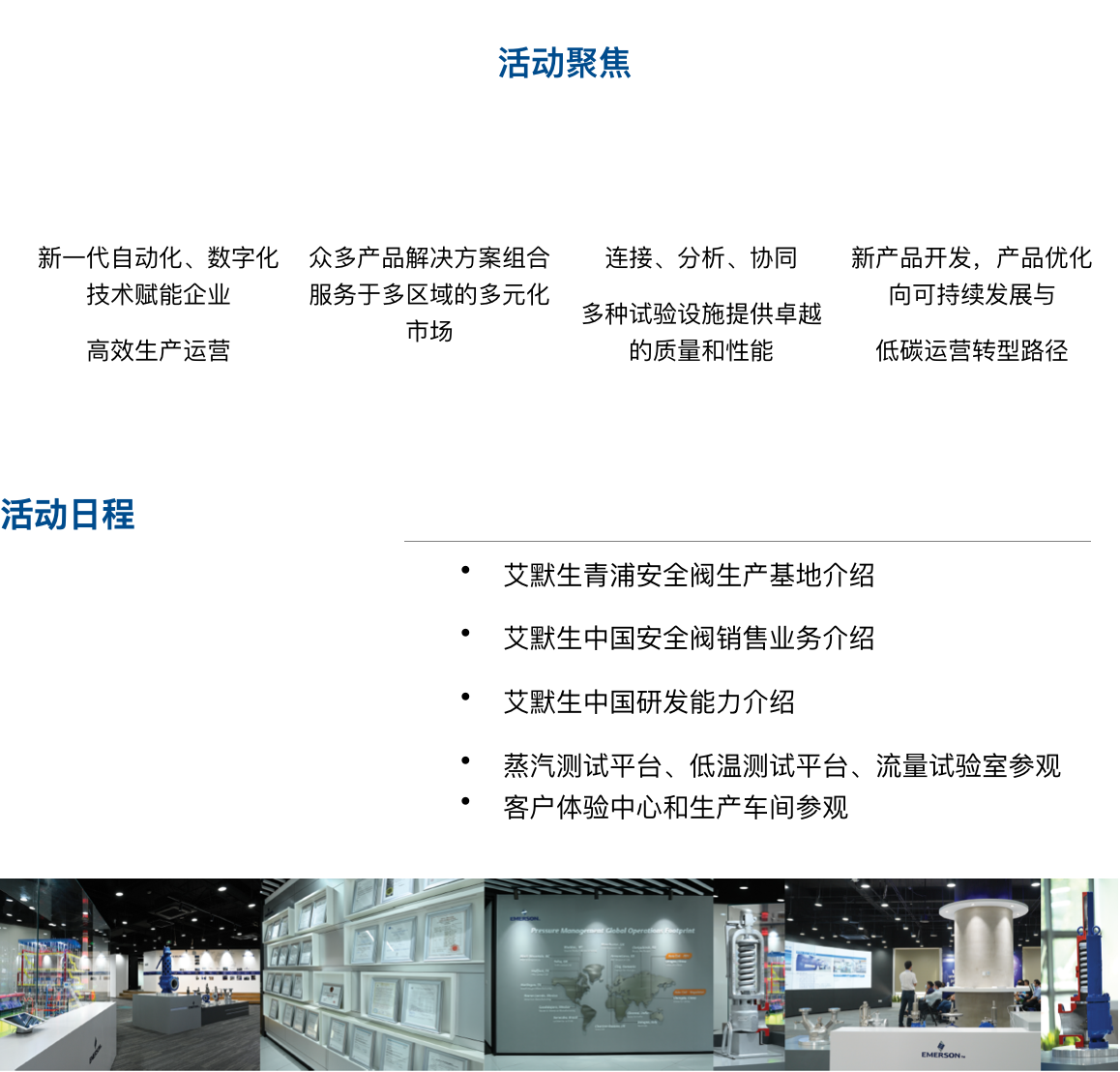 活动聚焦

新一代自动化、数字化技术赋能企业

高效生产运营

众多产品解决方案组合服务于多区域的多元化市场

连接、分析、协同

多种试验设施提供卓越的质量和性能

新产品开发，产品优化向可持续发展与

低碳运营转型路径

活动日程

• 艾默生青浦安全阀生产基地介绍

• 艾默生中国安全阀销售业务介绍

• 艾默生中国研发能力介绍

• 蒸汽测试平台、低温测试平台、流量试验室参观
• 客户体验中心和生产车间参观